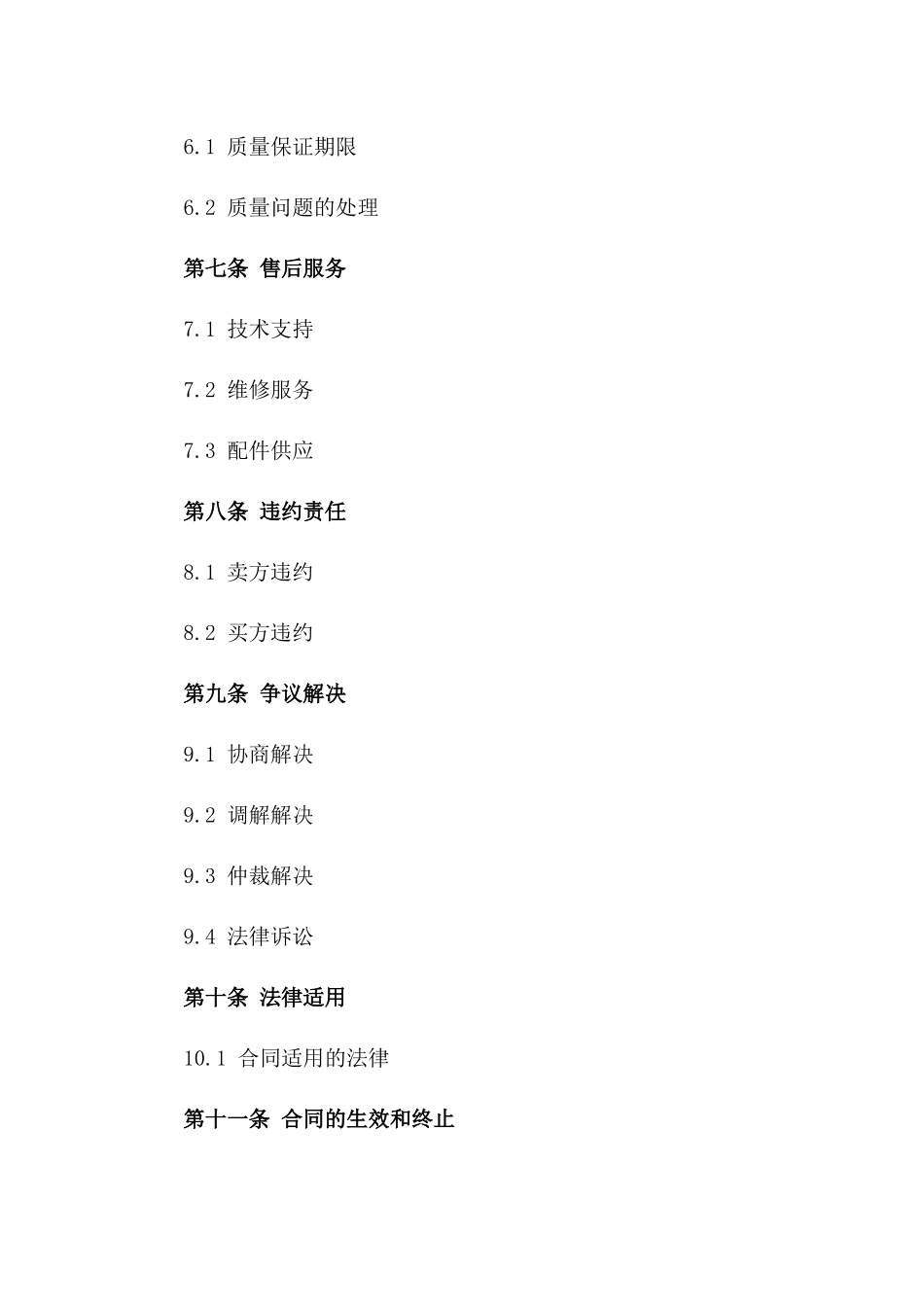 6.1 质量保证期限

6.2 质量问题的处理

第七条 售后服务

7.1 技术支持

7.2 维修服务

7.3 配件供应

第八条 违约责任

8.1 卖方违约

8.2 买方违约

第九条 争议解决

9.1 协商解决

9.2 调解解决

9.3 仲裁解决

9.4 法律诉讼

第十条 法律适用

10.1 合同适用的法律

第十一条 合同的生效和终止